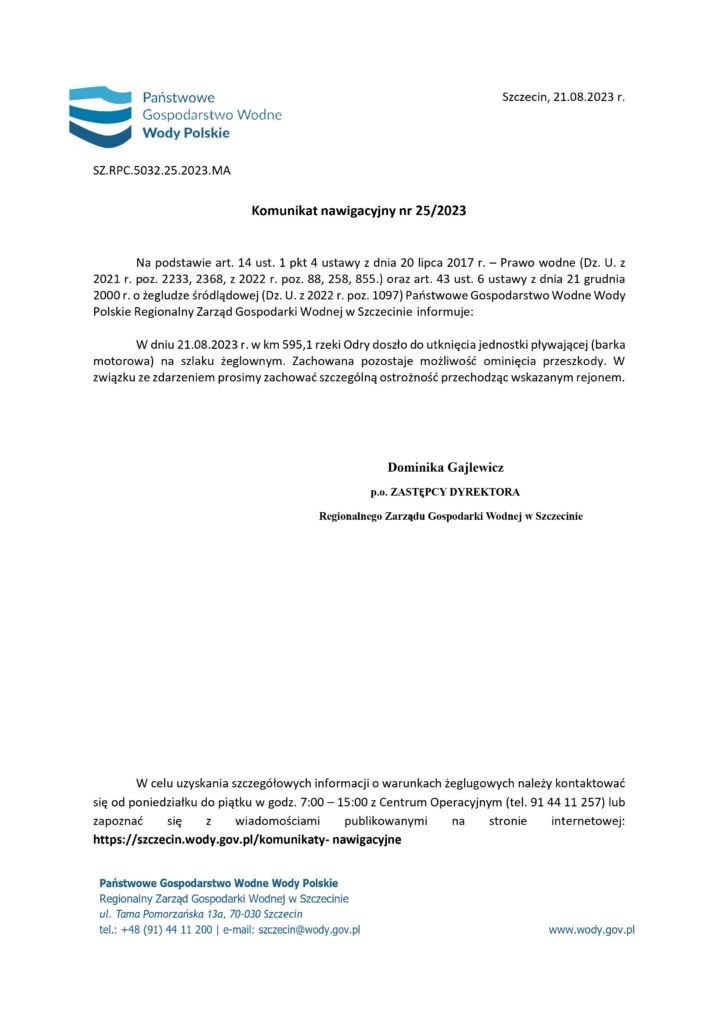 Państwowe Gospodarstwo Wodne Wody Polskie

Szczecin, 21.08.2023 r.

SZ.RPC.5032.25.2023.MA

Komunikat nawigacyjny nr 25/2023

Na podstawie art. 14 ust. 1 pkt 4 ustawy z dnia 20 lipca 2017 r. – Prawo wodne (Dz. U. z 2021 r. poz. 2233, 2368, z 2022 r. poz. 88, 258, 855.) oraz art. 43 ust. 6 ustawy z dnia 21 grudnia 2000 r. o żegludze śródlądowej (Dz. U. z 2022 r. poz. 1097) Państwowe Gospodarstwo Wodne Wody Polskie Regionalny Zarząd Gospodarki Wodnej w Szczecinie informuje:

W dniu 21.08.2023 r. w km 595,1 rzeki Odry doszło do utknięcia jednostki pływającej (barka motorowa) na szlaku żeglownym. Zachowana pozostaje możliwość ominięcia przeszkody. W związku ze zdarzeniem prosimy zachować szczególną ostrożność przechodząc wskazanym rejonem.

Dominika Gajlewicz
p.o. ZASTĘPCY DYREKTORA
Regionalnego Zarządu Gospodarki Wodnej w Szczecinie

W celu uzyskania szczegółowych informacji o warunkach żeglugowych należy kontaktować się od poniedziałku do piątku w godz. 7:00 – 15:00 z Centrum Operacyjnym (tel. 91 44 11 257) lub zapoznać się z wiadomościami publikowanymi na stronie internetowej: https://szczecin.wody.gov.pl/komunikaty- nawigacyjne

Państwowe Gospodarstwo Wodne Wody Polskie
Regionalny Zarząd Gospodarki Wodnej w Szczecinie
ul. Tama Pomorzańska 13a, 70-030 Szczecin
tel.: +48 (91) 44 11 200 | e-mail: szczecin@wody.gov.pl

www.wody.gov.pl